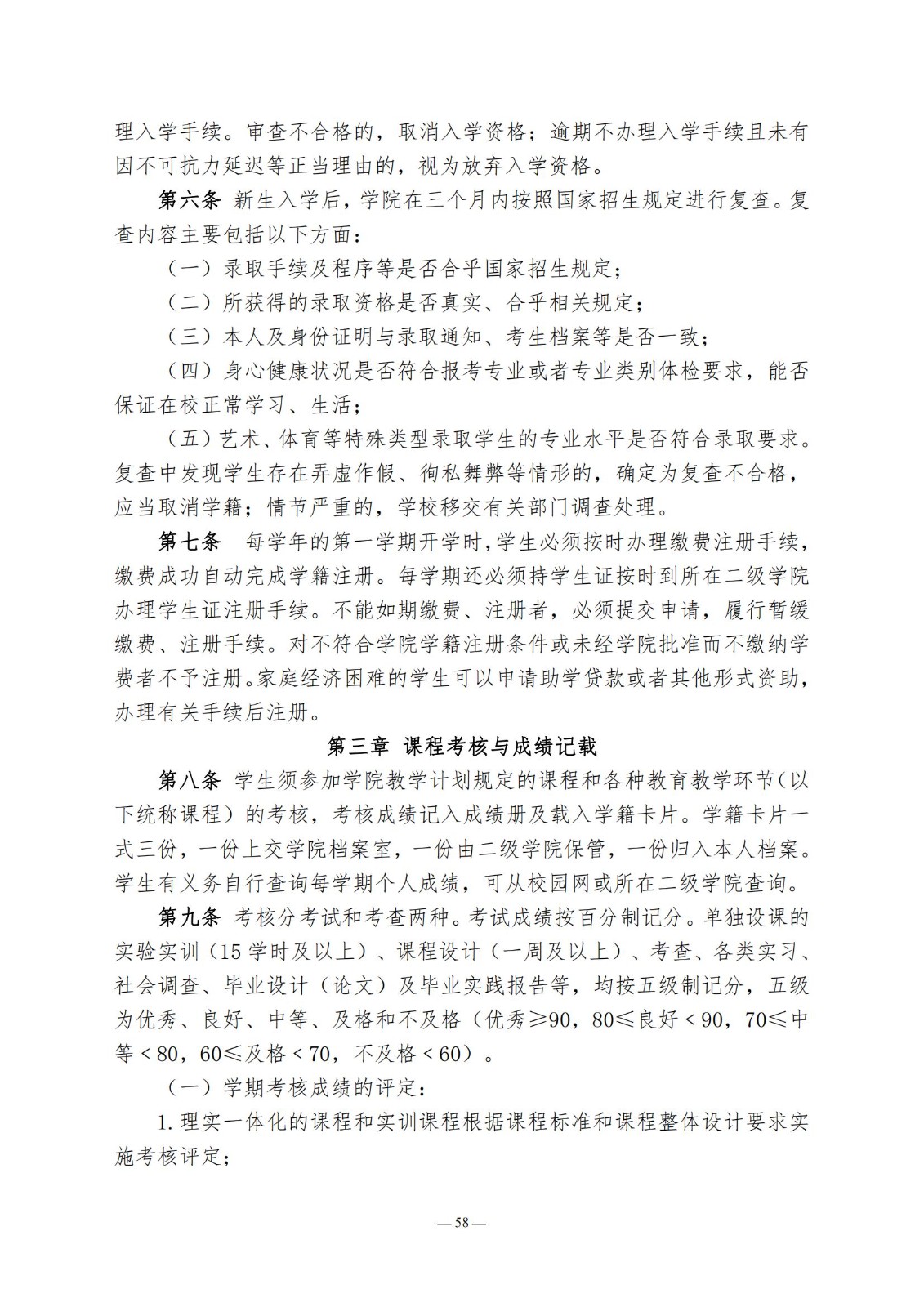 理入学手续。审查不合格的，取消入学资格；逾期不办理入学手续且未有因不可抗力延迟等正当理由的，视为放弃入学资格。

第六条 新生入学后，学院在三个月内按照国家招生规定进行复查。复查内容主要包括以下方面：

（一）录取手续及程序等是否合乎国家招生规定；

（二）所获得的录取资格是否真实、合乎相关规定；

（三）本人及身份证明与录取通知、考生档案等是否一致；

（四）身心健康状况是否符合报考专业或者专业类别体检要求，能否保证在校正常学习、生活；

（五）艺术、体育等特殊类型录取学生的专业水平是否符合录取要求。复查中发现学生存在弄虚作假、徇私舞弊等情形的，确定为复查不合格，应当取消学籍；情节严重的，学校移交有关部门调查处理。

第七条 每学年的第一学期开学时，学生必须按时办理缴费注册手续，缴费成功自动完成学籍注册。每学期还必须持学生证按时到所在二级学院办理学生证注册手续。不能如期缴费、注册者，必须提交申请，履行暂缓缴费、注册手续。对不符合学院学籍注册条件或未经学院批准而不缴纳学费者不予注册。家庭经济困难的学生可以申请助学贷款或者其他形式资助，办理有关手续后注册。

第三章 课程考核与成绩记载

第八条 学生须参加学院教学计划规定的课程和各种教育教学环节（以下统称课程）的考核，考核成绩记入成绩册及载入学籍卡片。学籍卡片一式三份，一份上交学院档案室，一份由二级学院保管，一份归入本人档案。学生有义务自行查询每学期个人成绩，可从校园网或所在二级学院查询。

第九条 考核分考试和考查两种。考试成绩按百分制记分。单独设课的实验实训（15 学时及以上）、课程设计（一周及以上）、考查、各类实习、社会调查、毕业设计（论文）及毕业实践报告等，均按五级制记分，五级为优秀、良好、中等、及格和不及格（优秀≥90，80≤良好＜90，70≤中等＜80，60≤及格＜70，不及格＜60）。

（一）学期考核成绩的评定：

1. 理实一体化的课程和实训课程根据课程标准和课程整体设计要求实施考核评定；

— 58 —